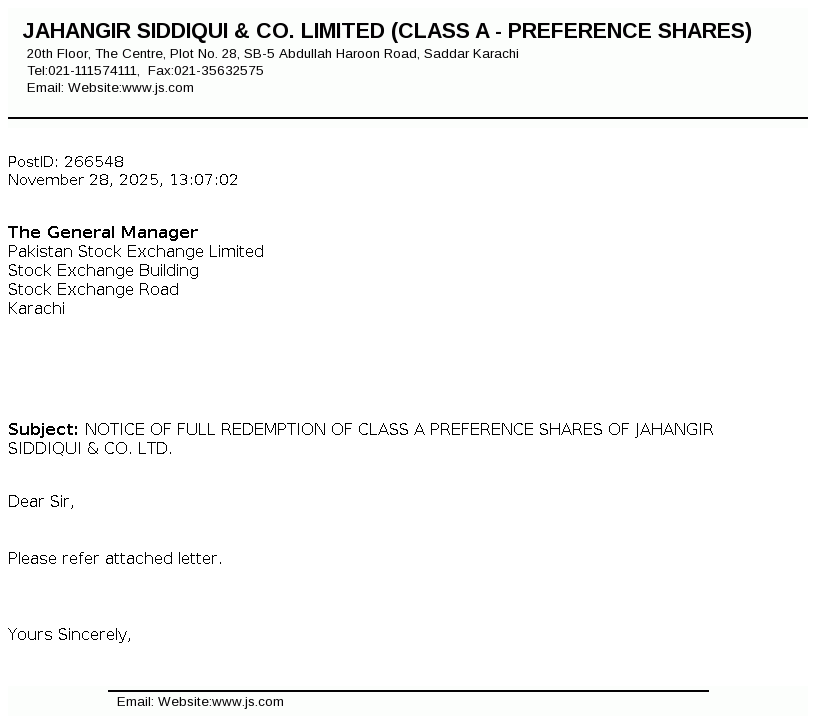 JAHANGIR SIDDIQUI & CO. LIMITED (CLASS A - PREFERENCE SHARES)
20th Floor, The Centre, Plot No. 28, SB-5 Abdullah Haroon Road, Saddar Karachi
Tel:021-111574111, Fax:021-35632575
Email: Website:www.js.com

PostID: 266548
November 28, 2025, 13:07:02

The General Manager
Pakistan Stock Exchange Limited
Stock Exchange Building
Stock Exchange Road
Karachi

Subject: NOTICE OF FULL REDEMPTION OF CLASS A PREFERENCE SHARES OF JAHANGIR SIDDIQUI & CO. LTD.

Dear Sir,

Please refer attached letter.

Yours Sincerely,

Email: Website:www.js.com